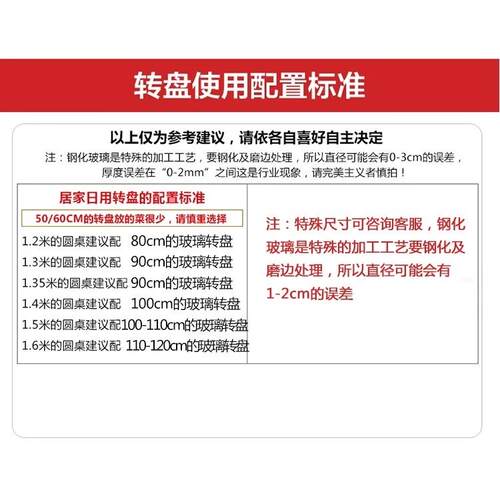 转盘使用配置标准

以上仅为参考建议，请依各自喜好自主决定

注：钢化玻璃是特殊的加工工艺，要钢化及磨边处理，所以直径可能会有0-3cm的误差，厚度误差在“0-2mm”之间这是行业现象，请完美主义者慎拍！

居家日用转盘的配置标准

50/60CM的转盘放的菜很少，请慎重选择

1.2米的圆桌建议配 80cm的玻璃转盘
1.3米的圆桌建议配 90cm的玻璃转盘
1.35米的圆桌建议配 90cm的玻璃转盘
1.4米的圆桌建议配 100cm的玻璃转盘
1.5米的圆桌建议配100-110cm的玻璃转盘
1.6米的圆桌建议配 110-120cm的玻璃转盘

注：特殊尺寸可咨询客服，钢化玻璃是特殊的加工工艺要钢化及磨边处理，所以直径可能会有1-2cm的误差